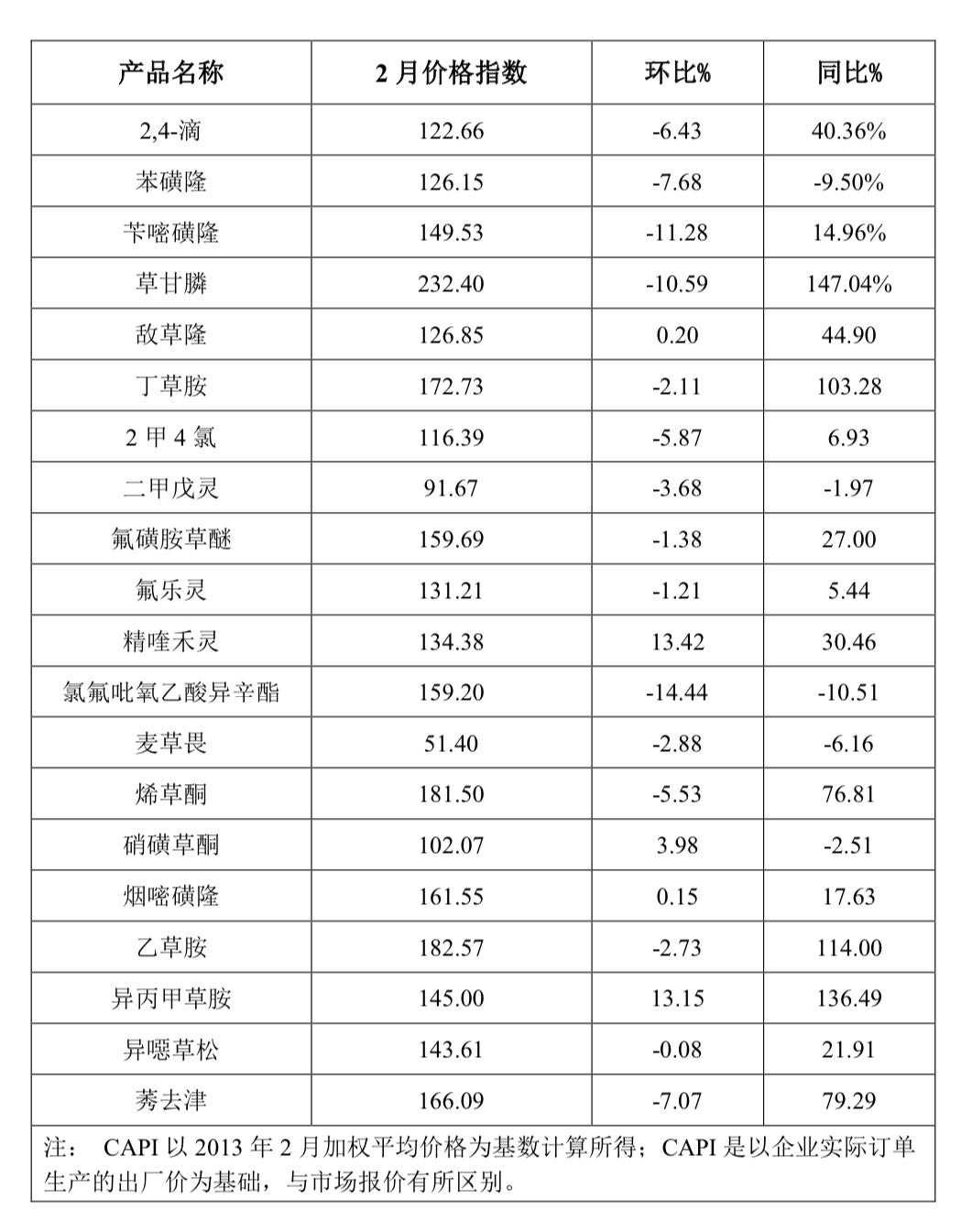 | 产品名称 | 2 月价格指数 | 环比% | 同比% |
|---|---|---|---|
| 2,4-滴 | 122.66 | -6.43 | 40.36% |
| 苯磺隆 | 126.15 | -7.68 | -9.50% |
| 苄嘧磺隆 | 149.53 | -11.28 | 14.96% |
| 草甘膦 | 232.40 | -10.59 | 147.04% |
| 敌草隆 | 126.85 | 0.20 | 44.90 |
| 丁草胺 | 172.73 | -2.11 | 103.28 |
| 2 甲 4 氯 | 116.39 | -5.87 | 6.93 |
| 二甲戊灵 | 91.67 | -3.68 | -1.97 |
| 氟磺胺草醚 | 159.69 | -1.38 | 27.00 |
| 氟乐灵 | 131.21 | -1.21 | 5.44 |
| 精喹禾灵 | 134.38 | 13.42 | 30.46 |
| 氯氟吡氧乙酸异辛酯 | 159.20 | -14.44 | -10.51 |
| 麦草畏 | 51.40 | -2.88 | -6.16 |
| 烯草酮 | 181.50 | -5.53 | 76.81 |
| 硝磺草酮 | 102.07 | 3.98 | -2.51 |
| 烟嘧磺隆 | 161.55 | 0.15 | 17.63 |
| 乙草胺 | 182.57 | -2.73 | 114.00 |
| 异丙甲草胺 | 145.00 | 13.15 | 136.49 |
| 异噁草松 | 143.61 | -0.08 | 21.91 |
| 莠去津 | 166.09 | -7.07 | 79.29 |

注： CAPI 以 2013 年 2 月加权平均价格为基数计算所得；CAPI 是以企业实际订单生产的出厂价为基础，与市场报价有所区别。